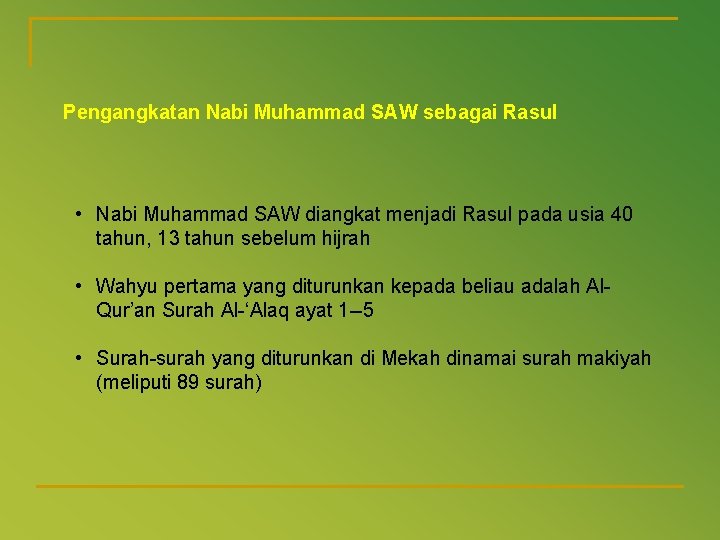 Pengangkatan Nabi Muhammad SAW sebagai Rasul

• Nabi Muhammad SAW diangkat menjadi Rasul pada usia 40 tahun, 13 tahun sebelum hijrah

• Wahyu pertama yang diturunkan kepada beliau adalah Al-Qur'an Surah Al-'Alaq ayat 1–5

• Surah-surah yang diturunkan di Mekah dinamai surah makiyah (meliputi 89 surah)